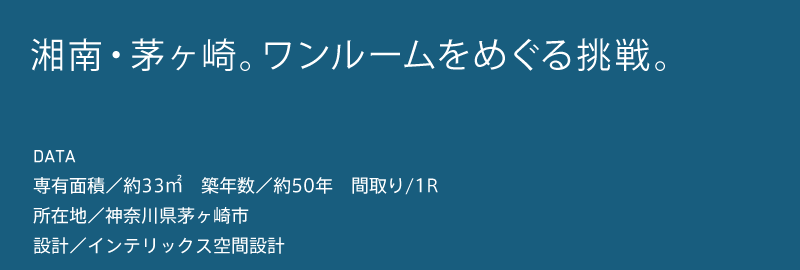 湘南・茅ヶ崎。ワンルームをめぐる挑戦。

DATA
専有面積／約33㎡　築年数／約50年　間取り/1R
所在地／神奈川県茅ヶ崎市
設計／インテリックス空間設計